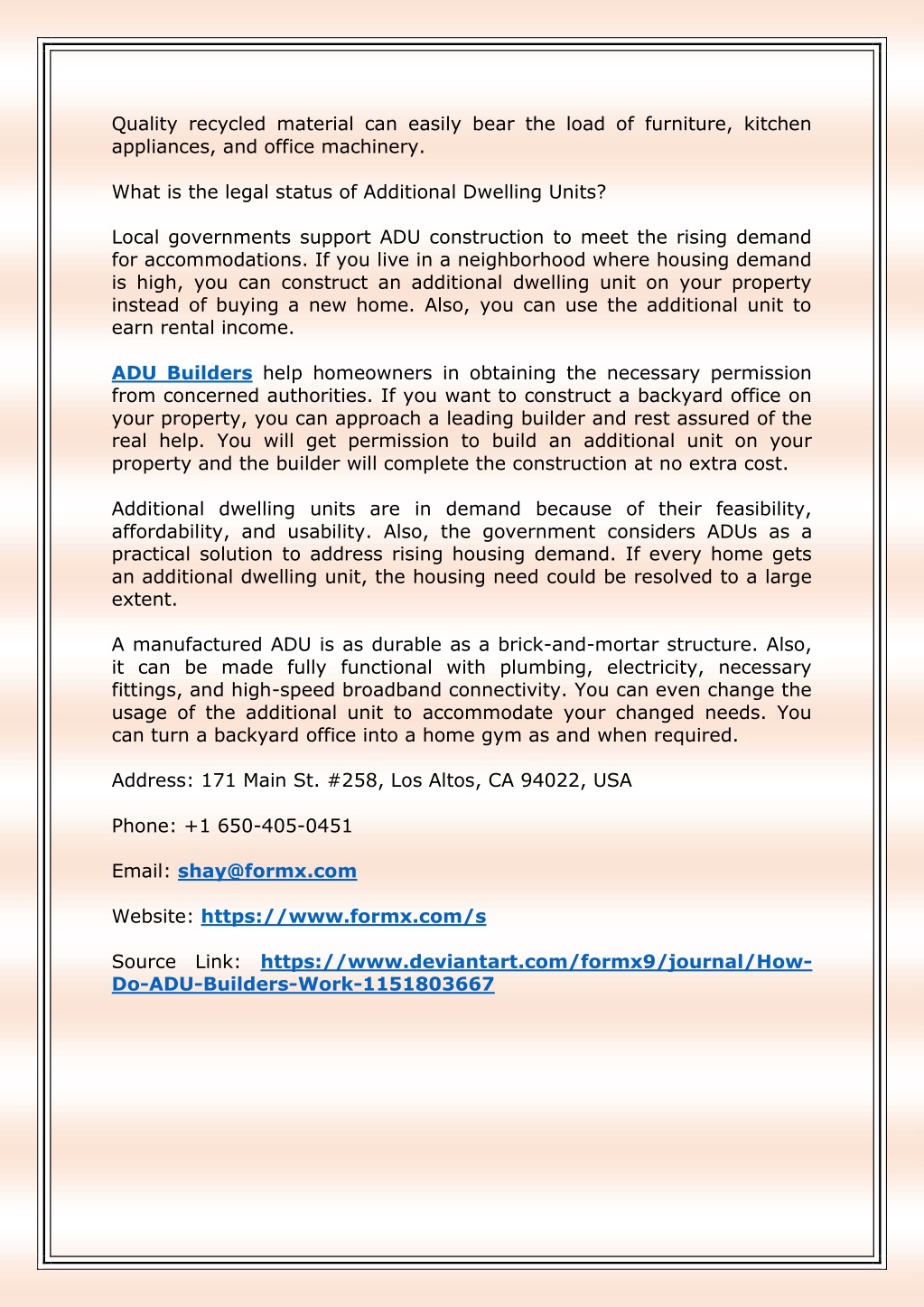 Quality recycled material can easily bear the load of furniture, kitchen appliances, and office machinery.

What is the legal status of Additional Dwelling Units?

Local governments support ADU construction to meet the rising demand for accommodations. If you live in a neighborhood where housing demand is high, you can construct an additional dwelling unit on your property instead of buying a new home. Also, you can use the additional unit to earn rental income.

ADU Builders help homeowners in obtaining the necessary permission from concerned authorities. If you want to construct a backyard office on your property, you can approach a leading builder and rest assured of the real help. You will get permission to build an additional unit on your property and the builder will complete the construction at no extra cost.

Additional dwelling units are in demand because of their feasibility, affordability, and usability. Also, the government considers ADUs as a practical solution to address rising housing demand. If every home gets an additional dwelling unit, the housing need could be resolved to a large extent.

A manufactured ADU is as durable as a brick-and-mortar structure. Also, it can be made fully functional with plumbing, electricity, necessary fittings, and high-speed broadband connectivity. You can even change the usage of the additional unit to accommodate your changed needs. You can turn a backyard office into a home gym as and when required.

Address: 171 Main St. #258, Los Altos, CA 94022, USA

Phone: +1 650-405-0451

Email: shay@formx.com

Website: https://www.formx.com/s

Source Link: https://www.deviantart.com/formx9/journal/How-Do-ADU-Builders-Work-1151803667